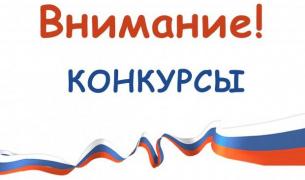 Внимание!

КОНКУРСЫ